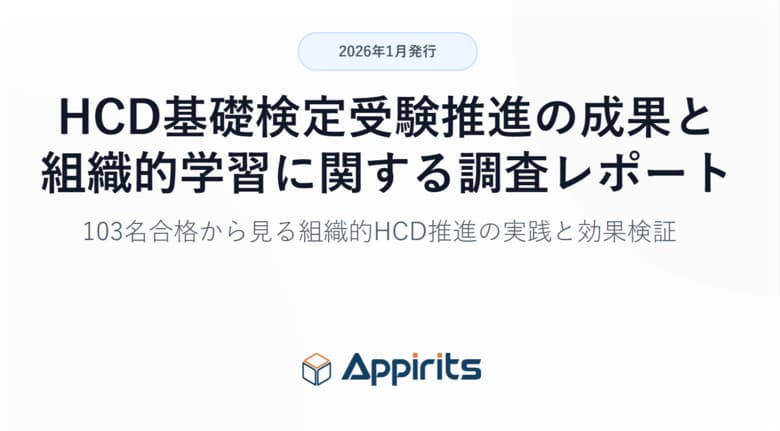 2026年1月発行

HCD基礎検定受験推進の成果と組織的学習に関する調査レポート

103名合格から見る組織的HCD推進の実践と効果検証

Appirits